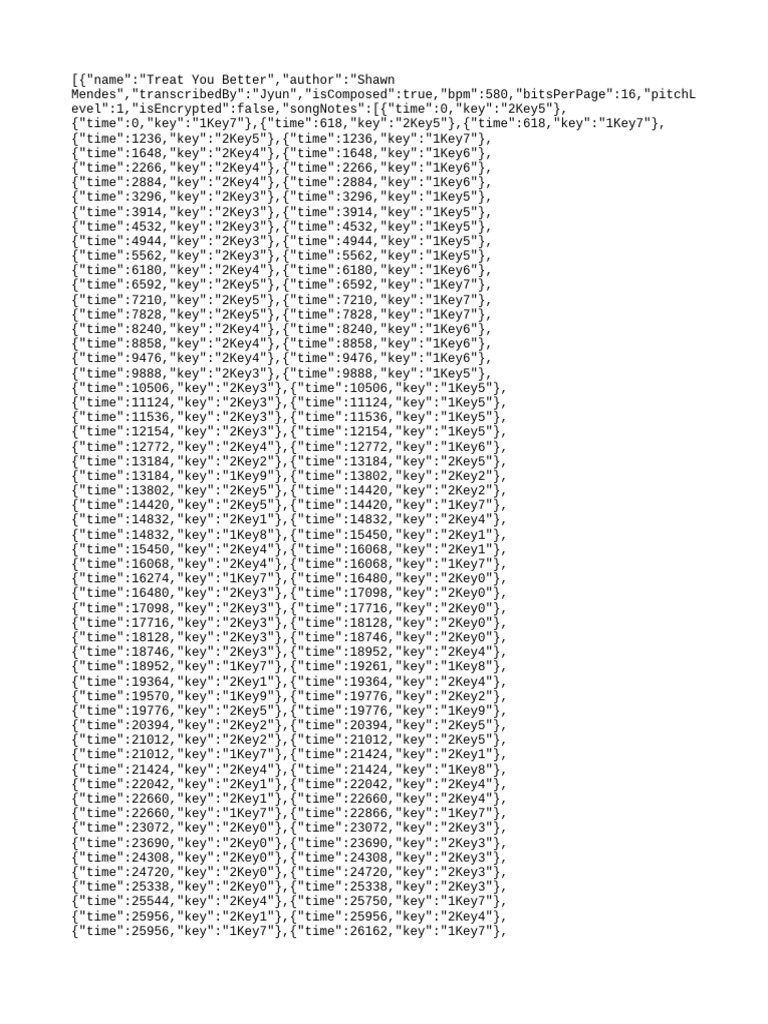 [{"name":"Treat You Better","author":"Shawn Mendes","transcribedBy":"Jyun","isComposed":true,"bpm":580,"bitsPerPage":16,"pitchLevel":1,"isEncrypted":false,"songNotes":[{"time":0,"key":"2Key5"},
{"time":0,"key":"1Key7"},{"time":618,"key":"2Key5"},{"time":618,"key":"1Key7"},
{"time":1236,"key":"2Key5"},{"time":1236,"key":"1Key7"},
{"time":1648,"key":"2Key4"},{"time":1648,"key":"1Key6"},
{"time":2266,"key":"2Key4"},{"time":2266,"key":"1Key6"},
{"time":2884,"key":"2Key4"},{"time":2884,"key":"1Key6"},
{"time":3296,"key":"2Key3"},{"time":3296,"key":"1Key5"},
{"time":3914,"key":"2Key3"},{"time":3914,"key":"1Key5"},
{"time":4532,"key":"2Key3"},{"time":4532,"key":"1Key5"},
{"time":4944,"key":"2Key3"},{"time":4944,"key":"1Key5"},
{"time":5562,"key":"2Key3"},{"time":5562,"key":"1Key5"},
{"time":6180,"key":"2Key4"},{"time":6180,"key":"1Key6"},
{"time":6592,"key":"2Key5"},{"time":6592,"key":"1Key7"},
{"time":7210,"key":"2Key5"},{"time":7210,"key":"1Key7"},
{"time":7828,"key":"2Key5"},{"time":7828,"key":"1Key7"},
{"time":8240,"key":"2Key4"},{"time":8240,"key":"1Key6"},
{"time":8858,"key":"2Key4"},{"time":8858,"key":"1Key6"},
{"time":9476,"key":"2Key4"},{"time":9476,"key":"1Key6"},
{"time":9888,"key":"2Key3"},{"time":9888,"key":"1Key5"},
{"time":10506,"key":"2Key3"},{"time":10506,"key":"1Key5"},
{"time":11124,"key":"2Key3"},{"time":11124,"key":"1Key5"},
{"time":11536,"key":"2Key3"},{"time":11536,"key":"1Key5"},
{"time":12154,"key":"2Key3"},{"time":12154,"key":"1Key5"},
{"time":12772,"key":"2Key4"},{"time":12772,"key":"1Key6"},
{"time":13184,"key":"2Key2"},{"time":13184,"key":"2Key5"},
{"time":13184,"key":"1Key9"},{"time":13802,"key":"2Key2"},
{"time":13802,"key":"2Key5"},{"time":14420,"key":"2Key2"},
{"time":14420,"key":"2Key5"},{"time":14420,"key":"1Key7"},
{"time":14832,"key":"2Key1"},{"time":14832,"key":"2Key4"},
{"time":14832,"key":"1Key8"},{"time":15450,"key":"2Key1"},
{"time":15450,"key":"2Key4"},{"time":16068,"key":"2Key1"},
{"time":16068,"key":"2Key4"},{"time":16068,"key":"1Key7"},
{"time":16274,"key":"1Key7"},{"time":16480,"key":"2Key0"},
{"time":16480,"key":"2Key3"},{"time":17098,"key":"2Key0"},
{"time":17098,"key":"2Key3"},{"time":17716,"key":"2Key0"},
{"time":17716,"key":"2Key3"},{"time":18128,"key":"2Key0"},
{"time":18128,"key":"2Key3"},{"time":18746,"key":"2Key0"},
{"time":18746,"key":"2Key3"},{"time":18952,"key":"2Key4"},
{"time":18952,"key":"1Key7"},{"time":19261,"key":"1Key8"},
{"time":19364,"key":"2Key1"},{"time":19364,"key":"2Key4"},
{"time":19570,"key":"1Key9"},{"time":19776,"key":"2Key2"},
{"time":19776,"key":"2Key5"},{"time":19776,"key":"1Key9"},
{"time":20394,"key":"2Key2"},{"time":20394,"key":"2Key5"},
{"time":21012,"key":"2Key2"},{"time":21012,"key":"2Key5"},
{"time":21012,"key":"1Key7"},{"time":21424,"key":"2Key1"},
{"time":21424,"key":"2Key4"},{"time":21424,"key":"1Key8"},
{"time":22042,"key":"2Key1"},{"time":22042,"key":"2Key4"},
{"time":22660,"key":"2Key1"},{"time":22660,"key":"2Key4"},
{"time":22660,"key":"1Key7"},{"time":22866,"key":"1Key7"},
{"time":23072,"key":"2Key0"},{"time":23072,"key":"2Key3"},
{"time":23690,"key":"2Key0"},{"time":23690,"key":"2Key3"},
{"time":24308,"key":"2Key0"},{"time":24308,"key":"2Key3"},
{"time":24720,"key":"2Key0"},{"time":24720,"key":"2Key3"},
{"time":25338,"key":"2Key0"},{"time":25338,"key":"2Key3"},
{"time":25544,"key":"2Key4"},{"time":25750,"key":"1Key7"},
{"time":25956,"key":"2Key1"},{"time":25956,"key":"2Key4"},
{"time":25956,"key":"1Key7"},{"time":26162,"key":"1Key7"},